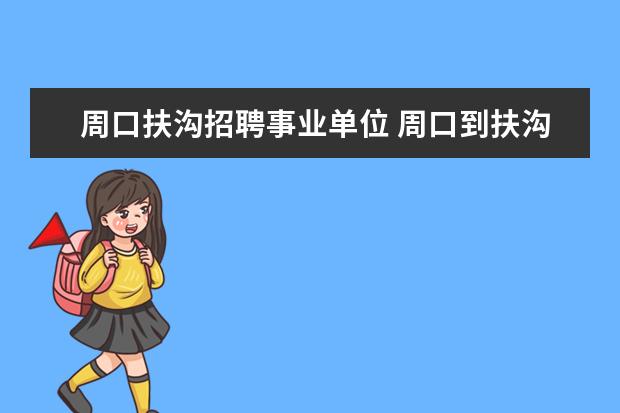 周口扶沟招聘事业单位 周口到扶沟